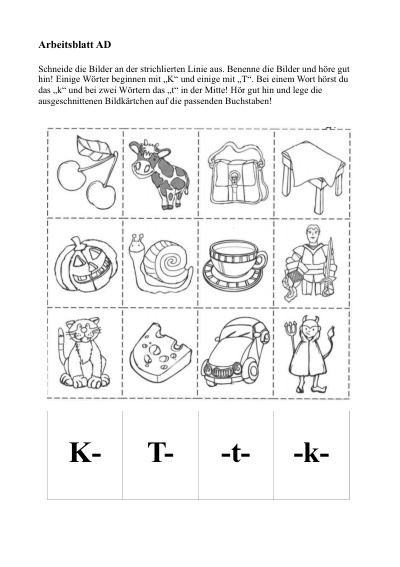 Arbeitsblatt AD

Schneide die Bilder an der strichlierten Linie aus. Benenne die Bilder und höre gut hin! Einige Wörter beginnen mit „K“ und einige mit „T“. Bei einem Wort hörst du das „k“ und bei zwei Wörtern das „t“ in der Mitte! Hör gut hin und lege die ausgeschnittenen Bildkärtchen auf die passenden Buchstaben!

| K- | T- | -t- | -k- |
|---|---|---|---|